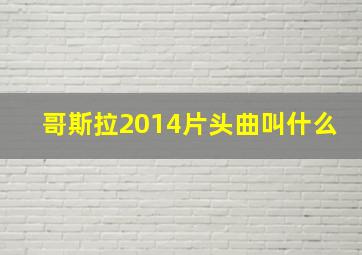 哥斯拉2014片头曲叫什么